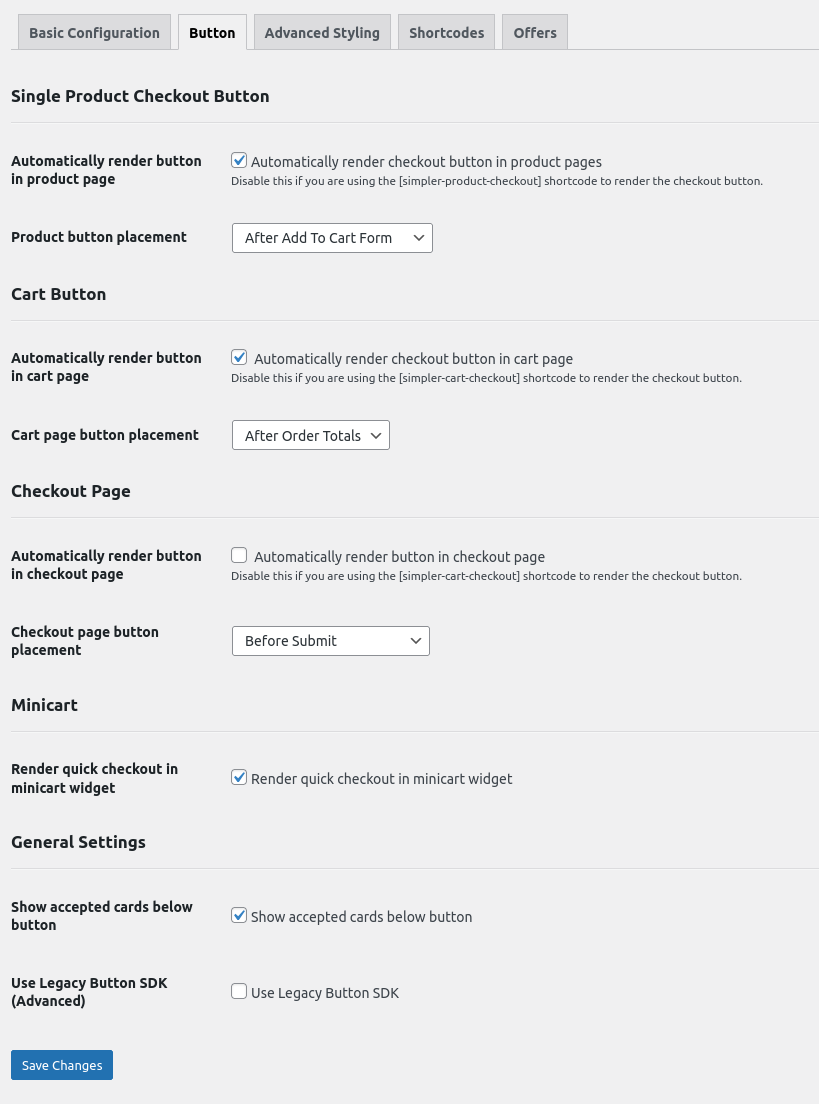 Basic Configuration Button Advanced Styling Shortcodes Offers

Single Product Checkout Button

Automatically render button in product page
Automatically render checkout button in product pages
Disable this if you are using the [simpler-product-checkout] shortcode to render the checkout button.

Product button placement
After Add To Cart Form

Cart Button

Automatically render button in cart page
Automatically render checkout button in cart page
Disable this if you are using the [simpler-cart-checkout] shortcode to render the checkout button.

Cart page button placement
After Order Totals

Checkout Page

Automatically render button in checkout page
Automatically render button in checkout page
Disable this if you are using the [simpler-cart-checkout] shortcode to render the checkout button.

Checkout page button placement
Before Submit

Minicart

Render quick checkout in minicart widget
Render quick checkout in minicart widget

General Settings

Show accepted cards below button
Show accepted cards below button

Use Legacy Button SDK (Advanced)
Use Legacy Button SDK

Save Changes